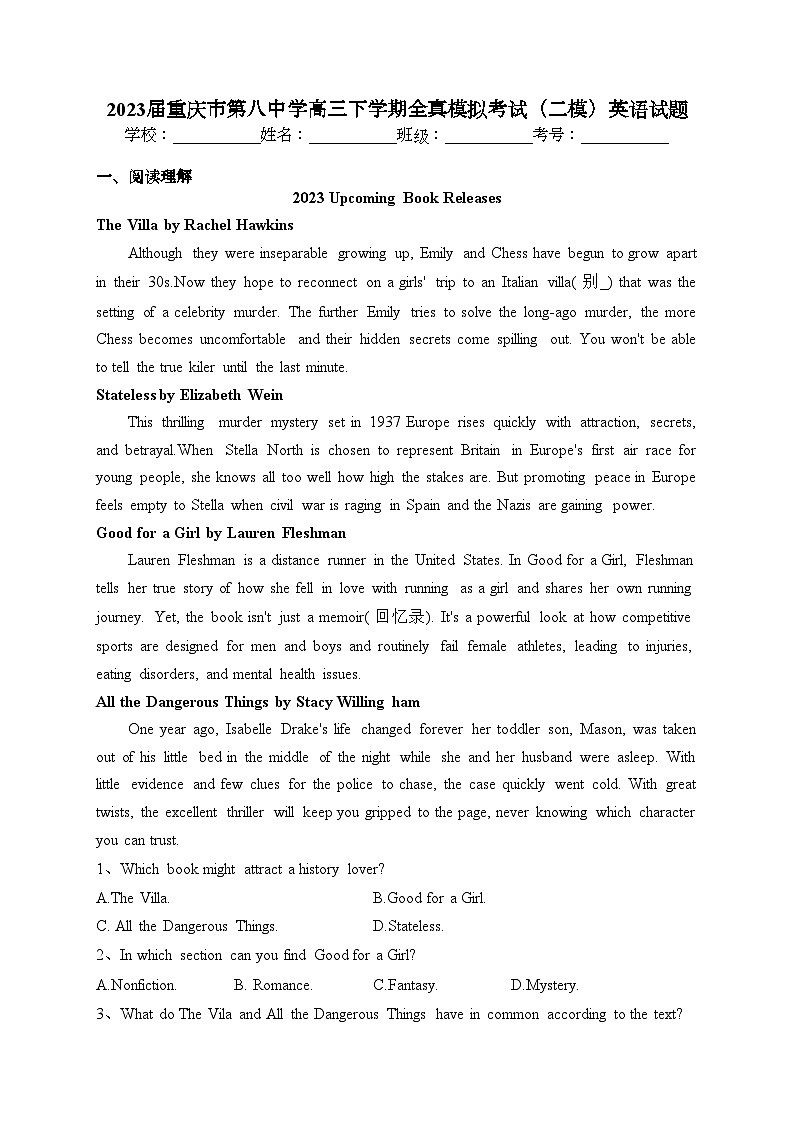 2023届重庆市第八中学高三下学期全真模拟考试（二模）英语试题

学校：___________姓名：___________班级：___________考号：___________

一、阅读理解

2023 Upcoming Book Releases

The Villa by Rachel Hawkins

Although they were inseparable growing up, Emily and Chess have begun to grow apart in their 30s.Now they hope to reconnect on a girls' trip to an Italian villa( 别_) that was the setting of a celebrity murder. The further Emily tries to solve the long-ago murder, the more Chess becomes uncomfortable and their hidden secrets come spilling out. You won't be able to tell the true kiler until the last minute.

Stateless by Elizabeth Wein

This thrilling murder mystery set in 1937 Europe rises quickly with attraction, secrets, and betrayal.When Stella North is chosen to represent Britain in Europe's first air race for young people, she knows all too well how high the stakes are. But promoting peace in Europe feels empty to Stella when civil war is raging in Spain and the Nazis are gaining power.

Good for a Girl by Lauren Fleshman

Lauren Fleshman is a distance runner in the United States. In Good for a Girl, Fleshman tells her true story of how she fell in love with running as a girl and shares her own running journey. Yet, the book isn't just a memoir( 回忆录). It's a powerful look at how competitive sports are designed for men and boys and routinely fail female athletes, leading to injuries, eating disorders, and mental health issues.

All the Dangerous Things by Stacy Willing ham

One year ago, Isabelle Drake's life changed forever her toddler son, Mason, was taken out of his little bed in the middle of the night while she and her husband were asleep. With little evidence and few clues for the police to chase, the case quickly went cold. With great twists, the excellent thriller will keep you gripped to the page, never knowing which character you can trust.

1、Which book might attract a history lover?

A.The Villa.
B.Good for a Girl.
C. All the Dangerous Things.
D.Stateless.

2、In which section can you find Good for a Girl?

A.Nonfiction.
B. Romance.
C.Fantasy.
D.Mystery.

3、What do The Vila and All the Dangerous Things have in common according to the text?